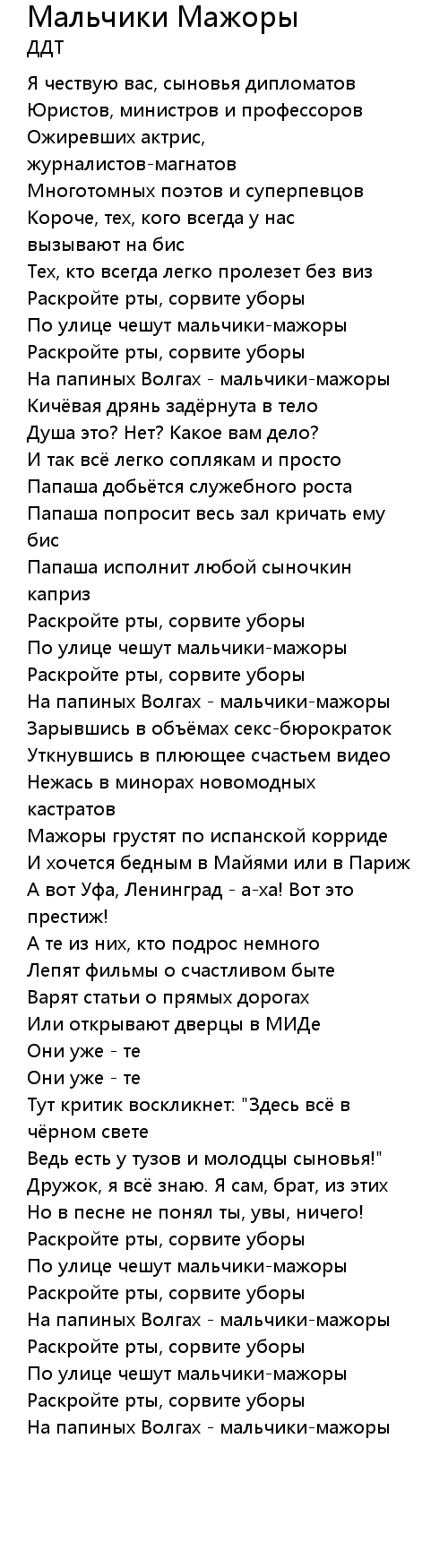 Мальчики Мажоры
ДДТ

Я чествую вас, сыновья дипломатов
Юристов, министров и профессоров
Ожиревших актрис, журналистов-магнатов
Многотомных поэтов и суперпевцов
Короче, тех, кого всегда у нас вызывают на бис
Тех, кто всегда легко пролезет без виз
Раскройте рты, сорвите уборы
По улице чешут мальчики-мажоры
Раскройте рты, сорвите уборы
На папиных Волгах - мальчики-мажоры
Кичёвая дрянь задёрнута в тело
Душа это? Нет? Какое вам дело?
И так всё легко соплякам и просто
Папаша добьётся служебного роста
Папаша попросит весь зал кричать ему бис
Папаша исполнит любой сыночкин каприз
Раскройте рты, сорвите уборы
По улице чешут мальчики-мажоры
Раскройте рты, сорвите уборы
На папиных Волгах - мальчики-мажоры
Зарывшись в объёмах секс-бюрократок
Уткнувшись в плюющее счастьем видео
Нежась в минорах новомодных кастратов
Мажоры грустят по испанской корриде
И хочется бедным в Майями или в Париж
А вот Уфа, Ленинград - а-ха! Вот это престиж!
А те из них, кто подрос немного
Лепят фильмы о счастливом быте
Варят статьи о прямых дорогах
Или открывают дверцы в МИДе
Они уже - те
Они уже - те
Тут критик воскликнет: "Здесь всё в чёрном свете
Ведь есть у тузов и молодцы сыновья!"
Дружок, я всё знаю. Я сам, брат, из этих
Но в песне не понял ты, увы, ничего!
Раскройте рты, сорвите уборы
По улице чешут мальчики-мажоры
Раскройте рты, сорвите уборы
На папиных Волгах - мальчики-мажоры
Раскройте рты, сорвите уборы
По улице чешут мальчики-мажоры
Раскройте рты, сорвите уборы
На папиных Волгах - мальчики-мажоры